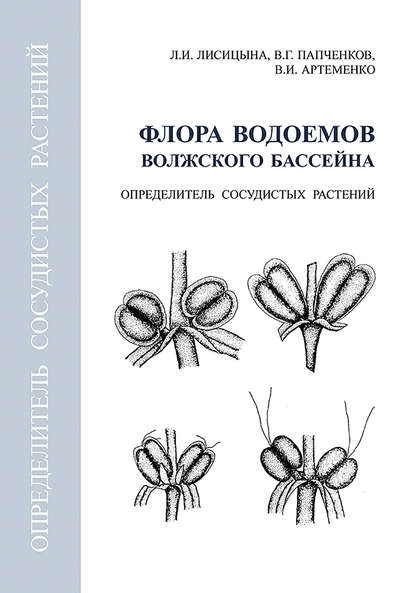 ОПРЕДЕЛИТЕЛЬ СОСУДИСТЫХ РАСТЕНИЙ

Л.И. ЛИСИЦЫНА, В.Г. ПАПЧЕНКОВ,
В.И. АРТЕМЕНКО

ФЛОРА ВОДОЕМОВ
ВОЛЖСКОГО БАССЕЙНА

ОПРЕДЕЛИТЕЛЬ СОСУДИСТЫХ РАСТЕНИЙ